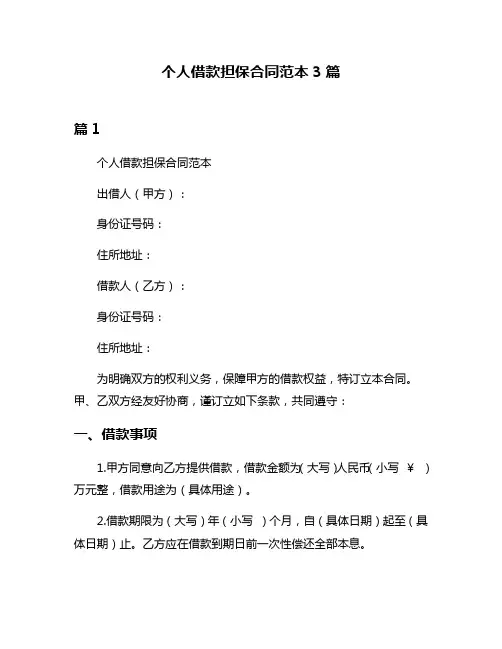 个人借款担保合同范本 3 篇

篇 1

个人借款担保合同范本

出借人（甲方）：

身份证号码：

住所地址：

借款人（乙方）：

身份证号码：

住所地址：

为明确双方的权利义务，保障甲方的借款权益，特订立本合同。甲、乙双方经友好协商，谨订立如下条款，共同遵守：

一、借款事项

1.甲方同意向乙方提供借款，借款金额为（大写）人民币（小写 ￥ ）万元整，借款用途为（具体用途）。

2.借款期限为（大写）年（小写 ）个月，自（具体日期）起至（具体日期）止。乙方应在借款到期日前一次性偿还全部本息。